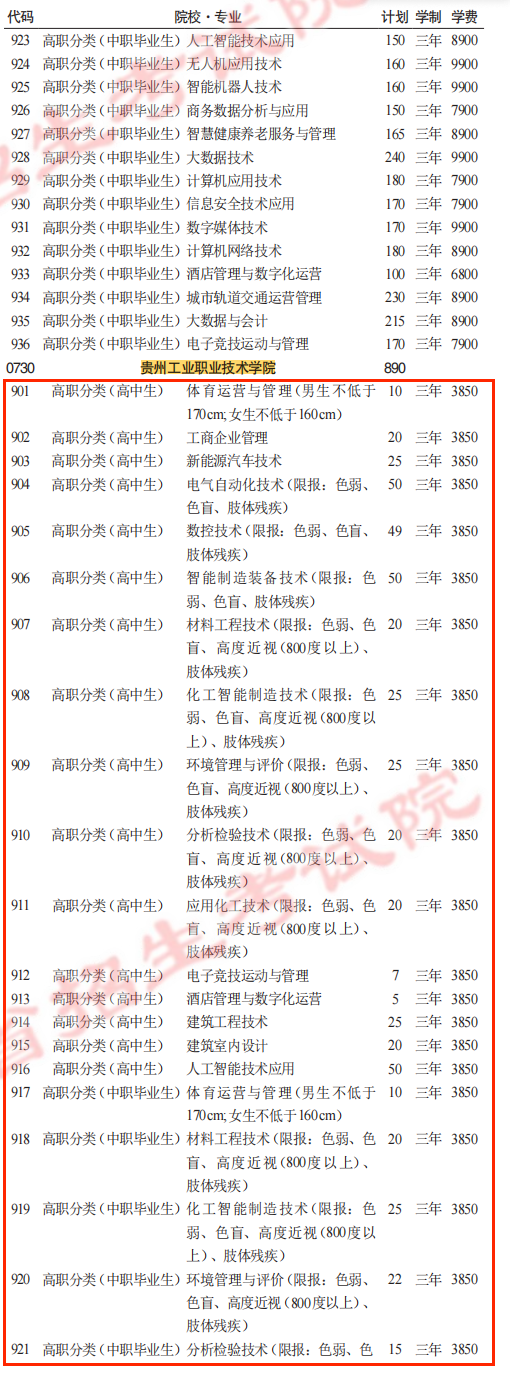 | 代码 | 院校·专业 | | 计划 | 学制 | 学费 |
|---|---|---|---|---|---|
| 923 | 高职分类(中职毕业生) | 人工智能技术应用 | 150 | 三年 | 8900 |
| 924 | 高职分类(中职毕业生) | 无人机应用技术 | 160 | 三年 | 9900 |
| 925 | 高职分类(中职毕业生) | 智能机器人技术 | 160 | 三年 | 9900 |
| 926 | 高职分类(中职毕业生) | 商务数据分析与应用 | 150 | 三年 | 7900 |
| 927 | 高职分类(中职毕业生) | 智慧健康养老服务与管理 | 165 | 三年 | 8900 |
| 928 | 高职分类(中职毕业生) | 大数据技术 | 240 | 三年 | 9900 |
| 929 | 高职分类(中职毕业生) | 计算机应用技术 | 180 | 三年 | 7900 |
| 930 | 高职分类(中职毕业生) | 信息安全技术应用 | 170 | 三年 | 7900 |
| 931 | 高职分类(中职毕业生) | 数字媒体技术 | 170 | 三年 | 9900 |
| 932 | 高职分类(中职毕业生) | 计算机网络技术 | 180 | 三年 | 8900 |
| 933 | 高职分类(中职毕业生) | 酒店管理与数字化运营 | 100 | 三年 | 6800 |
| 934 | 高职分类(中职毕业生) | 城市轨道交通运营管理 | 230 | 三年 | 8900 |
| 935 | 高职分类(中职毕业生) | 大数据与会计 | 215 | 三年 | 8900 |
| 936 | 高职分类(中职毕业生) | 电子竞技运动与管理 | 170 | 三年 | 7900 |
| 0730 | 贵州工业职业技术学院 | | 890 | | |
| 901 | 高职分类(高中生) | 体育运营与管理(男生不低于170cm;女生不低于160cm) | 10 | 三年 | 3850 |
| 902 | 高职分类(高中生) | 工商企业管理 | 20 | 三年 | 3850 |
| 903 | 高职分类(高中生) | 新能源汽车技术 | 25 | 三年 | 3850 |
| 904 | 高职分类(高中生) | 电气自动化技术(限报:色弱、色盲、肢体残疾) | 50 | 三年 | 3850 |
| 905 | 高职分类(高中生) | 数控技术(限报:色弱、色盲、肢体残疾) | 49 | 三年 | 3850 |
| 906 | 高职分类(高中生) | 智能制造装备技术(限报:色弱、色盲、肢体残疾) | 50 | 三年 | 3850 |
| 907 | 高职分类(高中生) | 材料工程技术(限报:色弱、色盲、高度近视(800度以上)、肢体残疾) | 20 | 三年 | 3850 |
| 908 | 高职分类(高中生) | 化工智能制造技术(限报:色弱、色盲、高度近视(800度以上)、肢体残疾) | 25 | 三年 | 3850 |
| 909 | 高职分类(高中生) | 环境管理与评价(限报:色弱、色盲、高度近视(800度以上)、肢体残疾) | 25 | 三年 | 3850 |
| 910 | 高职分类(高中生) | 分析检验技术(限报:色弱、色盲、高度近视(800度以上)、肢体残疾) | 20 | 三年 | 3850 |
| 911 | 高职分类(高中生) | 应用化工技术(限报:色弱、色盲、高度近视(800度以上)、肢体残疾) | 20 | 三年 | 3850 |
| 912 | 高职分类(高中生) | 电子竞技运动与管理 | 7 | 三年 | 3850 |
| 913 | 高职分类(高中生) | 酒店管理与数字化运营 | 5 | 三年 | 3850 |
| 914 | 高职分类(高中生) | 建筑工程技术 | 25 | 三年 | 3850 |
| 915 | 高职分类(高中生) | 建筑室内设计 | 20 | 三年 | 3850 |
| 916 | 高职分类(高中生) | 人工智能技术应用 | 50 | 三年 | 3850 |
| 917 | 高职分类(中职毕业生) | 体育运营与管理(男生不低于170cm;女生不低于160cm) | 10 | 三年 | 3850 |
| 918 | 高职分类(中职毕业生) | 材料工程技术(限报:色弱、色盲、高度近视(800度以上)、肢体残疾) | 20 | 三年 | 3850 |
| 919 | 高职分类(中职毕业生) | 化工智能制造技术(限报:色弱、色盲、高度近视(800度以上)、肢体残疾) | 25 | 三年 | 3850 |
| 920 | 高职分类(中职毕业生) | 环境管理与评价(限报:色弱、色盲、高度近视(800度以上)、肢体残疾) | 22 | 三年 | 3850 |
| 921 | 高职分类(中职毕业生) | 分析检验技术(限报:色弱、色 | 15 | 三年 | 3850 |